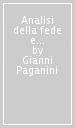 Analisi della fede e...
by
Gianni Paganini